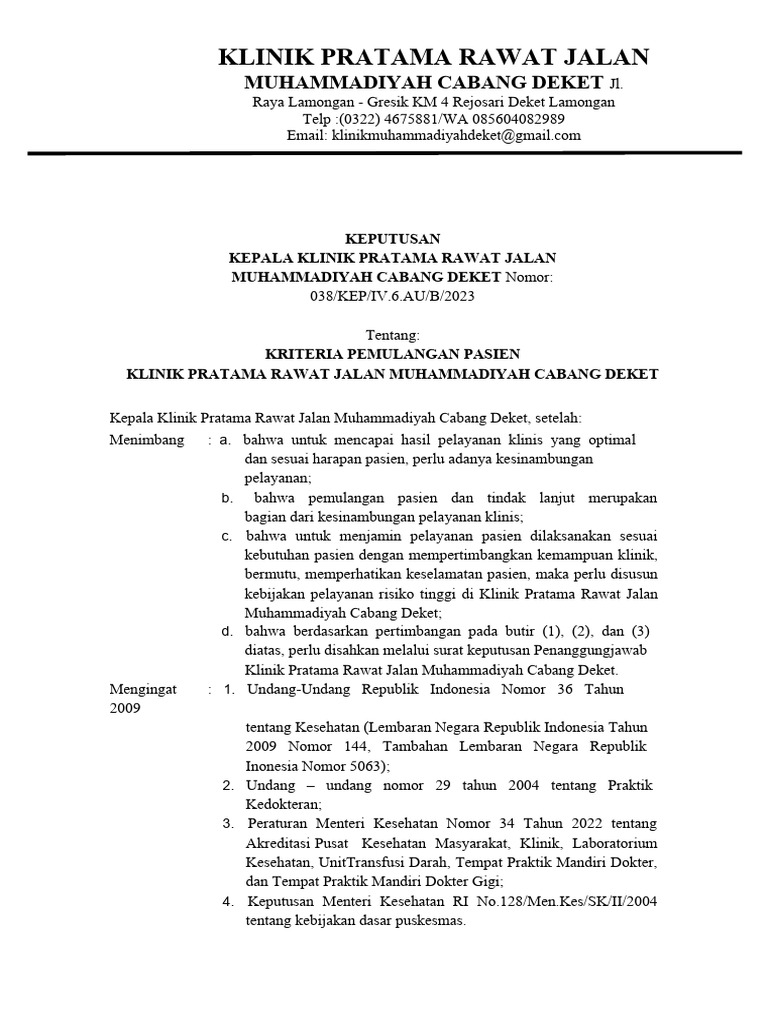 KLINIK PRATAMA RAWAT JALAN
MUHAMMADIYAH CABANG DEKET Jl.
Raya Lamongan - Gresik KM 4 Rejosari Deket Lamongan
Telp :(0322) 4675881/WA 085604082989
Email: klinikmuhammadiyahdeket@gmail.com

KEPUTUSAN
KEPALA KLINIK PRATAMA RAWAT JALAN
MUHAMMADIYAH CABANG DEKET Nomor:
038/KEP/IV.6.AU/B/2023

Tentang:
KRITERIA PEMULANGAN PASIEN
KLINIK PRATAMA RAWAT JALAN MUHAMMADIYAH CABANG DEKET

Kepala Klinik Pratama Rawat Jalan Muhammadiyah Cabang Deket, setelah:

Menimbang : a. bahwa untuk mencapai hasil pelayanan klinis yang optimal dan sesuai harapan pasien, perlu adanya kesinambungan pelayanan;
b. bahwa pemulangan pasien dan tindak lanjut merupakan bagian dari kesinambungan pelayanan klinis;
c. bahwa untuk menjamin pelayanan pasien dilaksanakan sesuai kebutuhan pasien dengan mempertimbangkan kemampuan klinik, bermutu, memperhatikan keselamatan pasien, maka perlu disusun kebijakan pelayanan risiko tinggi di Klinik Pratama Rawat Jalan Muhammadiyah Cabang Deket;
d. bahwa berdasarkan pertimbangan pada butir (1), (2), dan (3) diatas, perlu disahkan melalui surat keputusan Penanggungjawab Klinik Pratama Rawat Jalan Muhammadiyah Cabang Deket.

Mengingat : 1. Undang-Undang Republik Indonesia Nomor 36 Tahun 2009

tentang Kesehatan (Lembaran Negara Republik Indonesia Tahun 2009 Nomor 144, Tambahan Lembaran Negara Republik Inonesia Nomor 5063);
2. Undang – undang nomor 29 tahun 2004 tentang Praktik Kedokteran;
3. Peraturan Menteri Kesehatan Nomor 34 Tahun 2022 tentang Akreditasi Pusat Kesehatan Masyarakat, Klinik, Laboratorium Kesehatan, UnitTransfusi Darah, Tempat Praktik Mandiri Dokter, dan Tempat Praktik Mandiri Dokter Gigi;
4. Keputusan Menteri Kesehatan RI No.128/Men.Kes/SK/II/2004 tentang kebijakan dasar puskesmas.